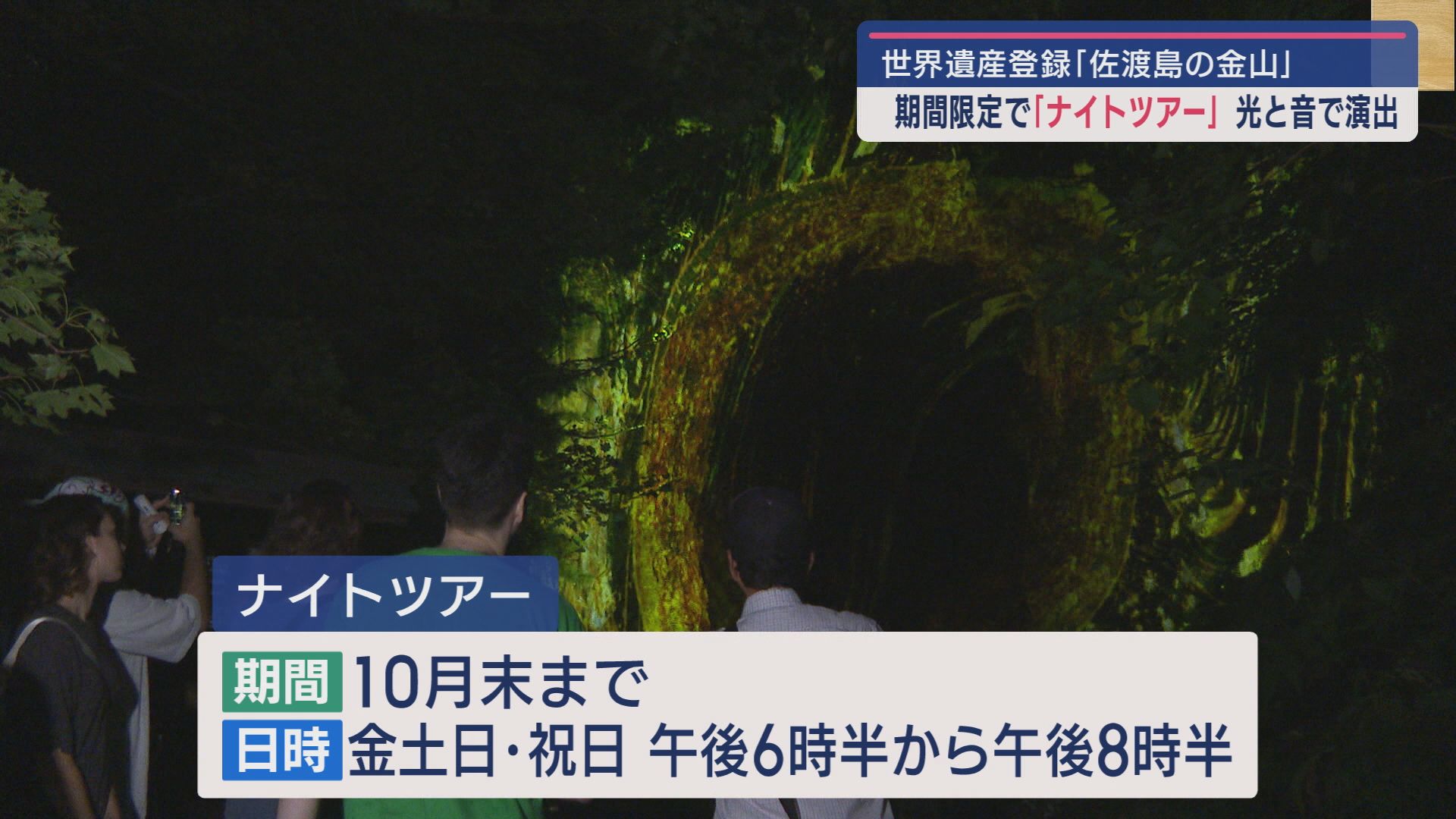 世界遺産登録「佐渡島の金山」
期間限定で「ナイトツアー」 光と音で演出

ナイトツアー
期間 10月末まで
日時 金土日・祝日 午後6時半から午後8時半